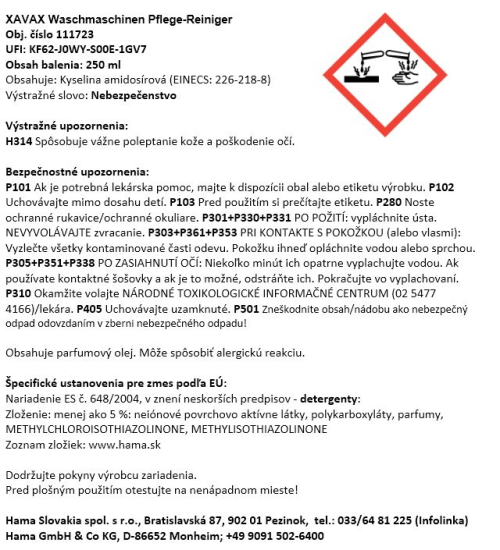 XAVAX Waschmaschinen Pflege-Reiniger
Obj. číslo 111723
UFI: KF62-J0WY-S00E-1GV7
Obsah balenia: 250 ml
Obsahuje: Kyselina amidosírová (EINECS: 226-218-8)
Výstražné slovo: Nebezpečenstvo

Výstražné upozornenia:
H314 Spôsobuje vážne poleptanie kože a poškodenie očí.

Bezpečnostné upozornenia:
P101 Ak je potrebná lekárska pomoc, majte k dispozícii obal alebo etiketu výrobku. P102 Uchovávajte mimo dosahu detí. P103 Pred použitím si prečítajte etiketu. P280 Noste ochranné rukavice/ochranné okuliare. P301+P330+P331 PO POŽITÍ: vypláchnite ústa. NEVYVOLÁVAJTE zvracanie. P303+P361+P353 PRI KONTAKTE S POKOŽKOU (alebo vlasmi): Vyzlečte všetky kontaminované časti odevu. Pokožku ihneď opláchnite vodou alebo sprchou. P305+P351+P338 PO ZASIAHNUTÍ OČÍ: Niekoľko minút ich opatrne vyplachujte vodou. Ak používate kontaktné šošovky a ak je to možné, odstráňte ich. Pokračujte vo vyplachovaní. P310 Okamžite volajte NÁRODNÉ TOXIKOLOGICKÉ INFORMAČNÉ CENTRUM (02 5477 4166)/lekára. P405 Uchovávajte uzamknuté. P501 Zneškodnite obsah/nádobu ako nebezpečný odpad odovzdaním v zberni nebezpečného odpadu!

Obsahuje parfumový olej. Môže spôsobiť alergickú reakciu.

Špecifické ustanovenia pre zmes podľa EÚ:
Nariadenie ES č. 648/2004, v znení neskorších predpisov - detergenty:
Zloženie: menej ako 5 %: neiónové povrchovo aktívne látky, polykarboxyláty, parfumy, METHYLCHLOROISOTHIAZOLINONE, METHYLISOTHIAZOLINONE
Zoznam zložiek: www.hama.sk

Dodržujte pokyny výrobcu zariadenia.
Pred plošným použitím otestujte na nenápadnom mieste!

Hama Slovakia spol. s r.o., Bratislavská 87, 902 01 Pezinok, tel.: 033/64 81 225 (Infolinka)
Hama GmbH & Co KG, D-86652 Monheim; +49 9091 502-6400